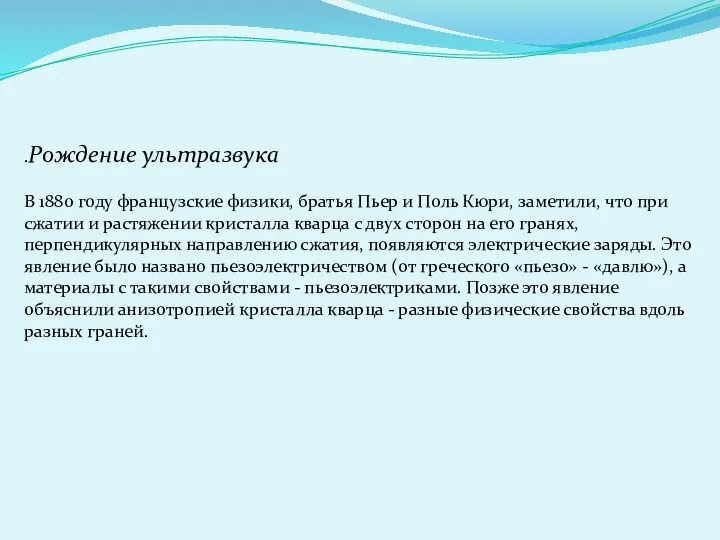 .Рождение ультразвука

В 1880 году французские физики, братья Пьер и Поль Кюри, заметили, что при сжатии и растяжении кристалла кварца с двух сторон на его гранях, перпендикулярных направлению сжатия, появляются электрические заряды. Это явление было названо пьезоэлектричеством (от греческого «пьезо» - «давлю»), а материалы с такими свойствами - пьезоэлектриками. Позже это явление объяснили анизотропией кристалла кварца - разные физические свойства вдоль разных граней.